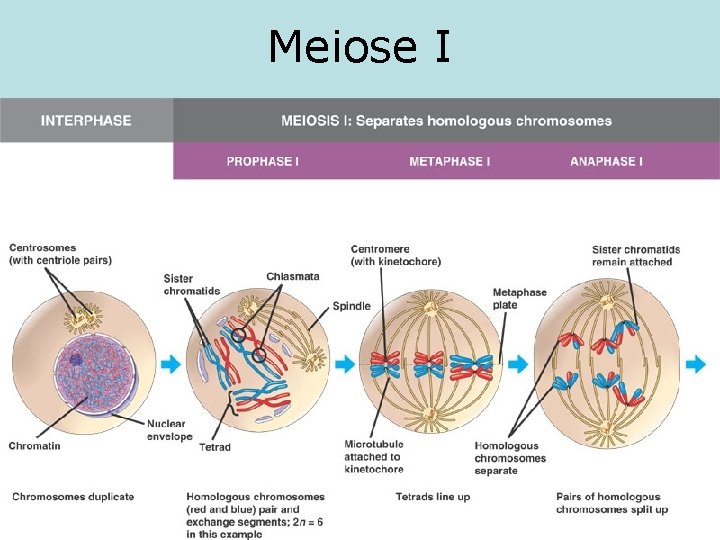 Meiose I

INTERPHASE

MEIOSIS I: Separates homologous chromosomes

PROPHASE I

METAPHASE I

ANAPHASE I

Centrosomes (with centriole pairs)

Chromatin

Nuclear envelope

Sister chromatids

Chiasmata

Spindle

Tetrad

Centromere (with kinetochore)

Metaphase plate

Microtubule attached to kinetochore

Sister chromatids remain attached

Homologous chromosomes separate

Chromosomes duplicate

Homologous chromosomes (red and blue) pair and exchange segments; $2n = 6$ in this example

Tetrads line up

Pairs of homologous chromosomes split up